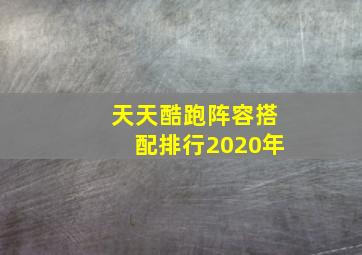 天天酷跑阵容搭配排行2020年